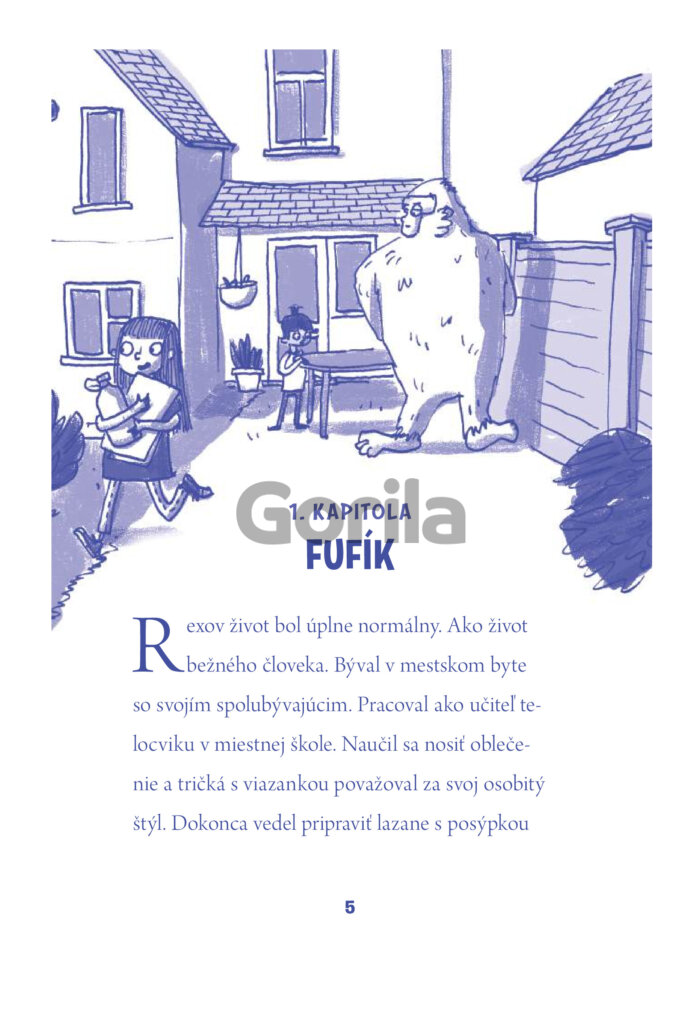 Gorila

1. KAPITOLA
FUFÍK

Rexov život bol úplne normálny. Ako život bežného človeka. Býval v mestskom byte so svojím spolubývajúcim. Pracoval ako učiteľ telocviku v miestnej škole. Naučil sa nosiť oblečenie a tričká s viazankou považoval za svoj osobitý štýl. Dokonca vedel pripraviť lazane s posýpkou

5